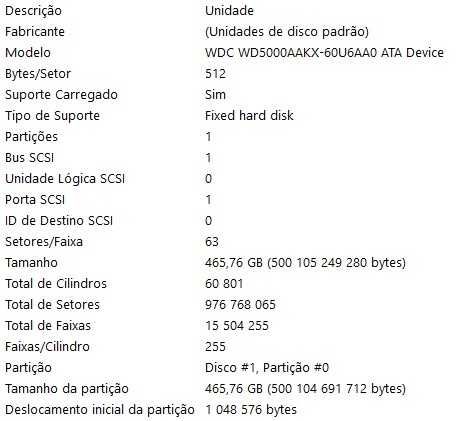 | | |
|---|---|
| Descrição | Unidade |
| Fabricante | (Unidades de disco padrão) |
| Modelo | WDC WD5000AAKX-60U6AA0 ATA Device |
| Bytes/Setor | 512 |
| Suporte Carregado | Sim |
| Tipo de Suporte | Fixed hard disk |
| Partições | 1 |
| Bus SCSI | 1 |
| Unidade Lógica SCSI | 0 |
| Porta SCSI | 1 |
| ID de Destino SCSI | 0 |
| Setores/Faixa | 63 |
| Tamanho | 465,76 GB (500 105 249 280 bytes) |
| Total de Cilindros | 60 801 |
| Total de Setores | 976 768 065 |
| Total de Faixas | 15 504 255 |
| Faixas/Cilindro | 255 |
| Partição | Disco #1, Partição #0 |
| Tamanho da partição | 465,76 GB (500 104 691 712 bytes) |
| Deslocamento inicial da partição | 1 048 576 bytes |